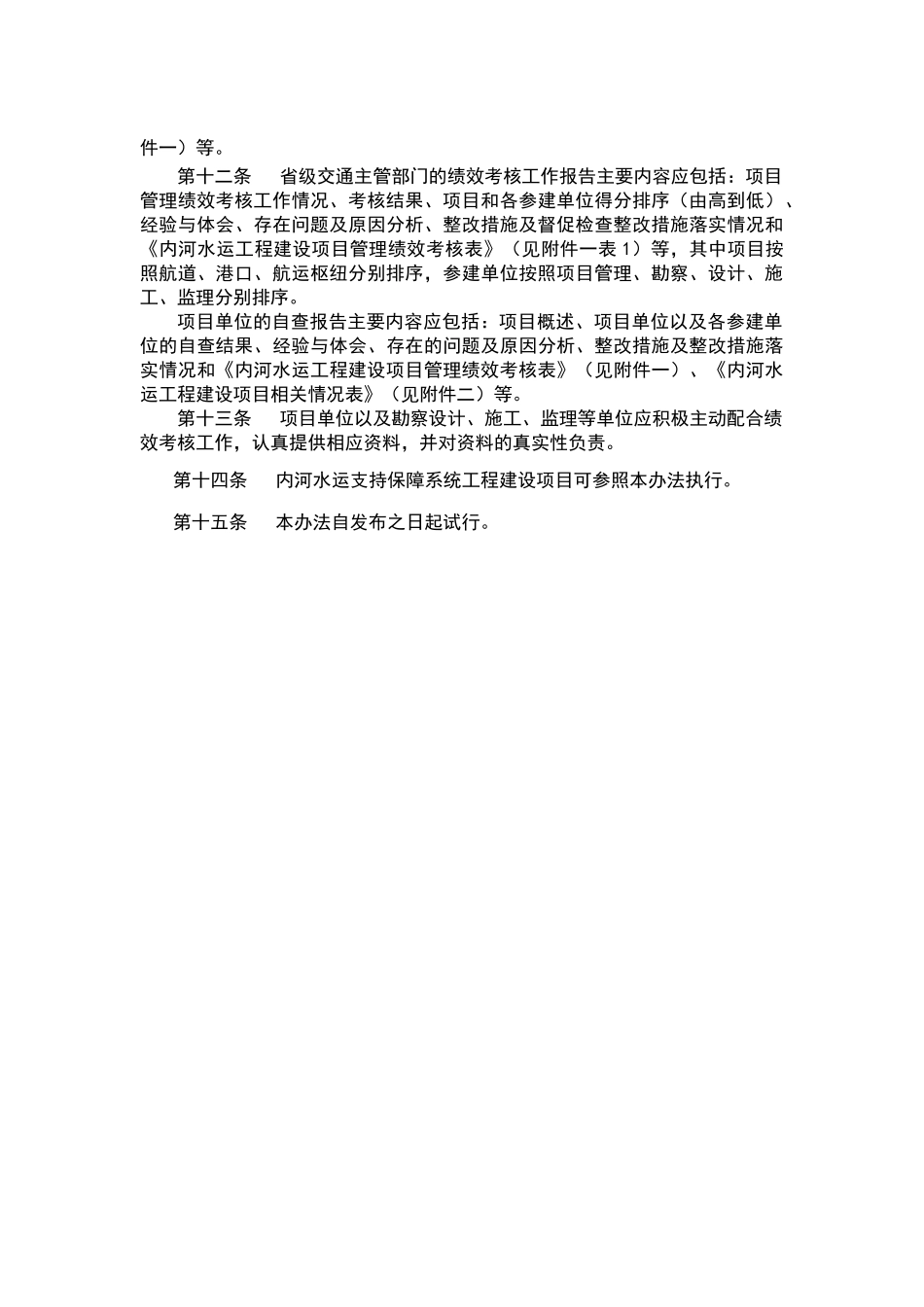 件一）等。

第十二条　省级交通主管部门的绩效考核工作报告主要内容应包括：项目管理绩效考核工作情况、考核结果、项目和各参建单位得分排序（由高到低）、经验与体会、存在问题及原因分析、整改措施及督促检查整改措施落实情况和《内河水运工程建设项目管理绩效考核表》（见附件一表 1）等，其中项目按照航道、港口、航运枢纽分别排序，参建单位按照项目管理、勘察、设计、施工、监理分别排序。

项目单位的自查报告主要内容应包括：项目概述、项目单位以及各参建单位的自查结果、经验与体会、存在的问题及原因分析、整改措施及整改措施落实情况和《内河水运工程建设项目管理绩效考核表》（见附件一）、《内河水运工程建设项目相关情况表》（见附件二）等。

第十三条　项目单位以及勘察设计、施工、监理等单位应积极主动配合绩效考核工作，认真提供相应资料，并对资料的真实性负责。

第十四条　内河水运支持保障系统工程建设项目可参照本办法执行。

第十五条　本办法自发布之日起试行。